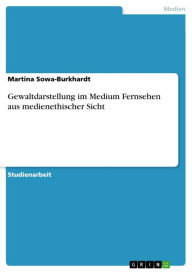 Medien

Martina Sowa-Burkhardt

Gewaltdarstellung im Medium Fernsehen aus medienethischer Sicht

Studienarbeit

GRIN